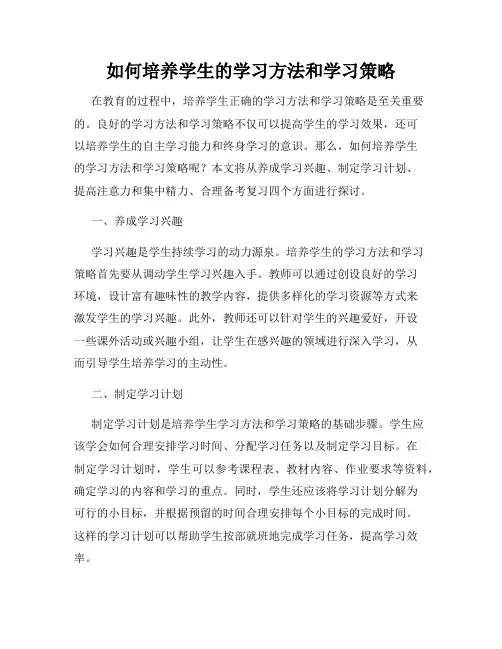 如何培养学生的学习方法和学习策略

在教育的过程中，培养学生正确的学习方法和学习策略是至关重要的。良好的学习方法和学习策略不仅可以提高学生的学习效果，还可以培养学生的自主学习能力和终身学习的意识。那么，如何培养学生的学习方法和学习策略呢？本文将从养成学习兴趣、制定学习计划、提高注意力和集中精力、合理备考复习四个方面进行探讨。

一、养成学习兴趣

学习兴趣是学生持续学习的动力源泉。培养学生的学习方法和学习策略首先要从调动学生学习兴趣入手。教师可以通过创设良好的学习环境，设计富有趣味性的教学内容，提供多样化的学习资源等方式来激发学生的学习兴趣。此外，教师还可以针对学生的兴趣爱好，开设一些课外活动或兴趣小组，让学生在感兴趣的领域进行深入学习，从而引导学生培养学习的主动性。

二、制定学习计划

制定学习计划是培养学生学习方法和学习策略的基础步骤。学生应该学会如何合理安排学习时间、分配学习任务以及制定学习目标。在制定学习计划时，学生可以参考课程表、教材内容、作业要求等资料，确定学习的内容和学习的重点。同时，学生还应该将学习计划分解为可行的小目标，并根据预留的时间合理安排每个小目标的完成时间。这样的学习计划可以帮助学生按部就班地完成学习任务，提高学习效率。